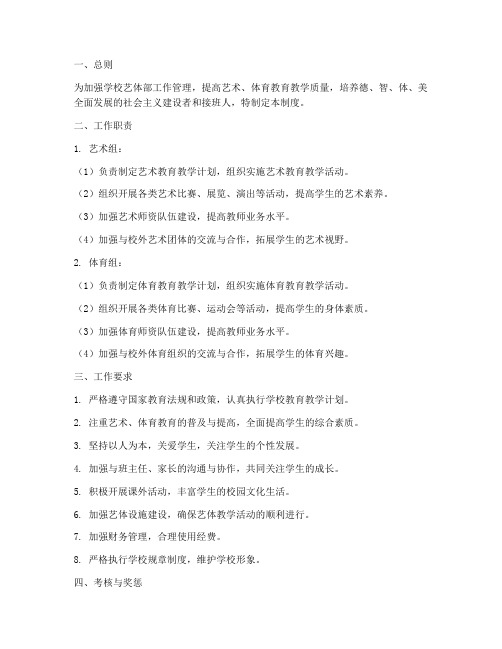 一、总则

为加强学校艺体部工作管理，提高艺术、体育教育教学质量，培养德、智、体、美全面发展的社会主义建设者和接班人，特制定本制度。

二、工作职责

1. 艺术组：

（1）负责制定艺术教育教学计划，组织实施艺术教育教学活动。

（2）组织开展各类艺术比赛、展览、演出等活动，提高学生的艺术素养。

（3）加强艺术师资队伍建设，提高教师业务水平。

（4）加强与校外艺术团体的交流与合作，拓展学生的艺术视野。

2. 体育组：

（1）负责制定体育教育教学计划，组织实施体育教育教学活动。

（2）组织开展各类体育比赛、运动会等活动，提高学生的身体素质。

（3）加强体育师资队伍建设，提高教师业务水平。

（4）加强与校外体育组织的交流与合作，拓展学生的体育兴趣。

三、工作要求

1. 严格遵守国家教育法规和政策，认真执行学校教育教学计划。

2. 注重艺术、体育教育的普及与提高，全面提高学生的综合素质。

3. 坚持以人为本，关爱学生，关注学生的个性发展。

4. 加强与班主任、家长的沟通与协作，共同关注学生的成长。

5. 积极开展课外活动，丰富学生的校园文化生活。

6. 加强艺体设施建设，确保艺体教学活动的顺利进行。

7. 加强财务管理，合理使用经费。

8. 严格执行学校规章制度，维护学校形象。

四、考核与奖惩